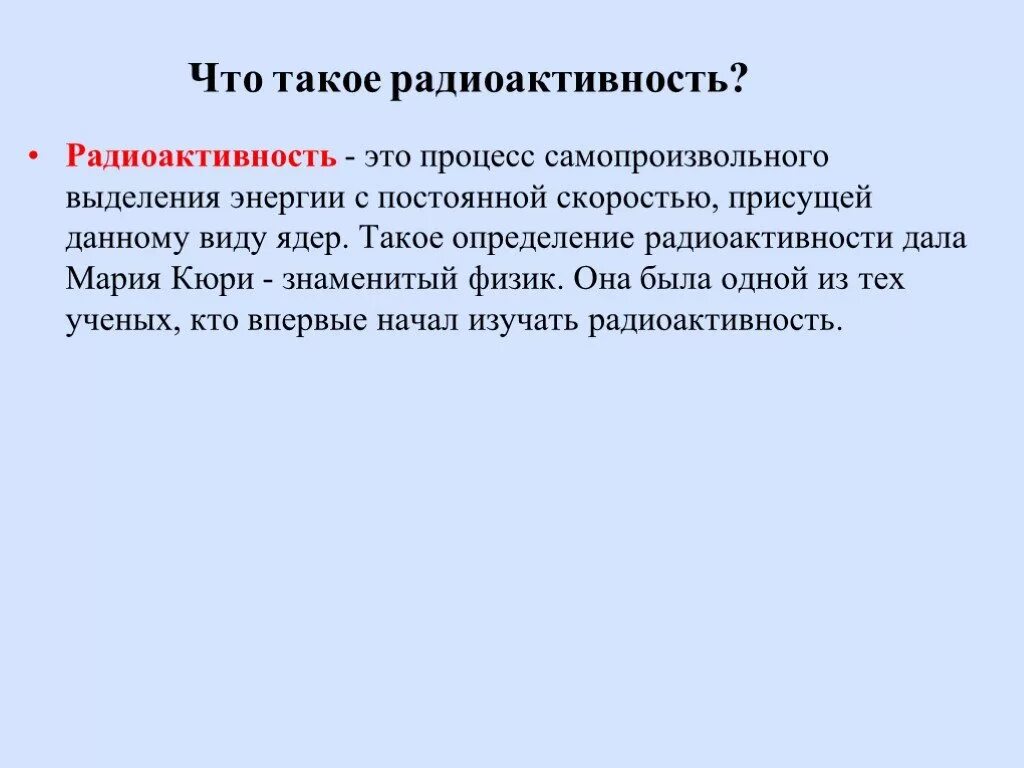 Что такое радиоактивность?

• Радиоактивность - это процесс самопроизвольного выделения энергии с постоянной скоростью, присущей данному виду ядер. Такое определение радиоактивности дала Мария Кюри - знаменитый физик. Она была одной из тех ученых, кто впервые начал изучать радиоактивность.